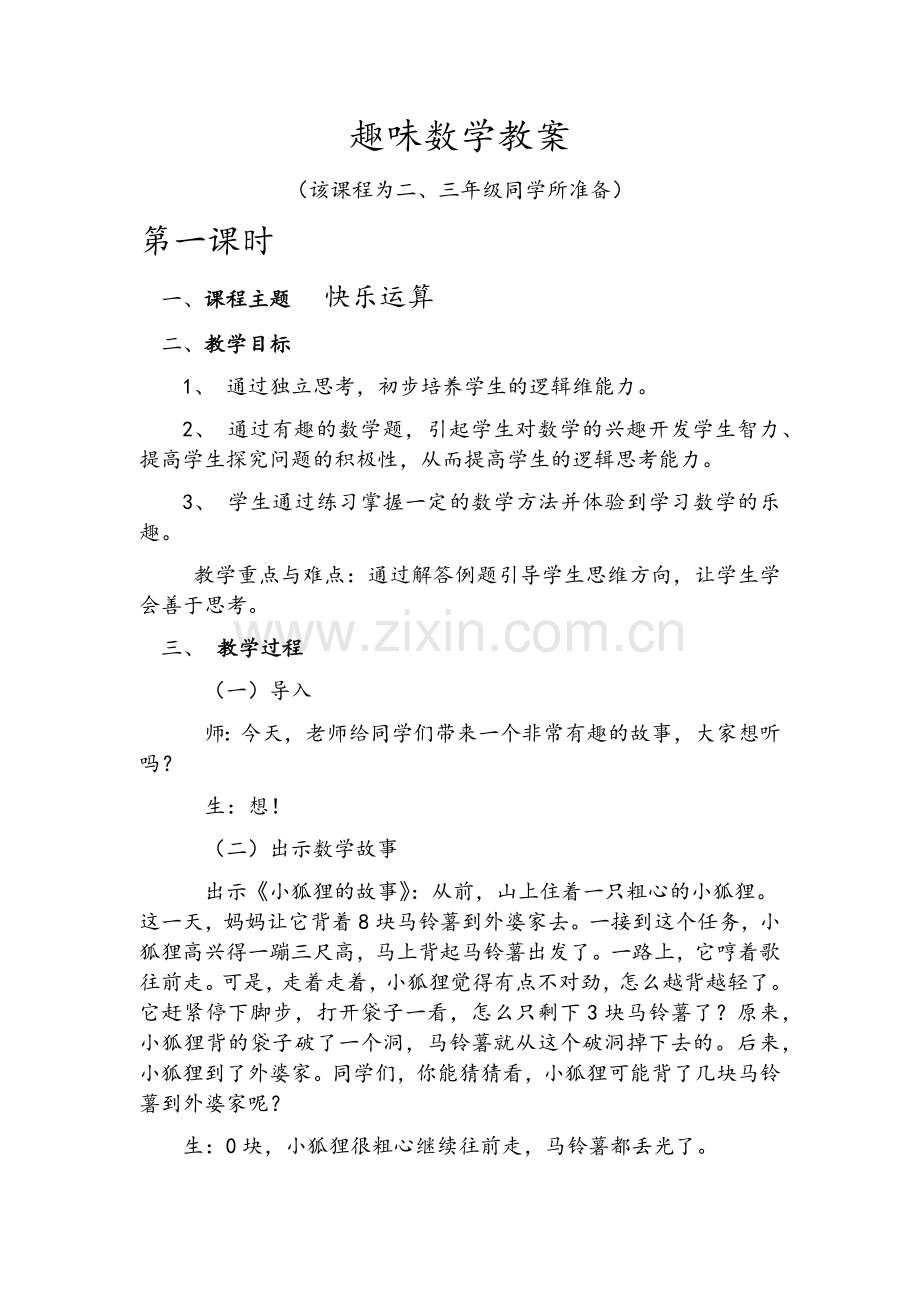 趣味数学教案

（该课程为二、三年级同学所准备）

第一课时

一、课程主题 快乐运算

二、教学目标

1、通过独立思考，初步培养学生的逻辑维能力。

2、通过有趣的数学题，引起学生对数学的兴趣开发学生智力、提高学生探究问题的积极性，从而提高学生的逻辑思考能力。

3、学生通过练习掌握一定的数学方法并体验到学习数学的乐趣。

教学重点与难点：通过解答例题引导学生思维方向，让学生学会善于思考。

三、教学过程

（一）导入

师：今天，老师给同学们带来一个非常有趣的故事，大家想听吗？

生：想！

（二）出示数学故事

出示《小狐狸的故事》：从前，山上住着一只粗心的小狐狸。这一天，妈妈让它背着8块马铃薯到外婆家去。一接到这个任务，小狐狸高兴得一蹦三尺高，马上背起马铃薯出发了。一路上，它哼着歌往前走。可是，走着走着，小狐狸觉得有点不对劲，怎么越背越轻了。它赶紧停下脚步，打开袋子一看，怎么只剩下3块马铃薯了？原来，小狐狸背的袋子破了一个洞，马铃薯就从这个破洞掉下去的。后来，小狐狸到了外婆家。同学们，你能猜猜看，小狐狸可能背了几块马铃薯到外婆家呢？

生：0块，小狐狸很粗心继续往前走，马铃薯都丢光了。

www.zixin.com.cn